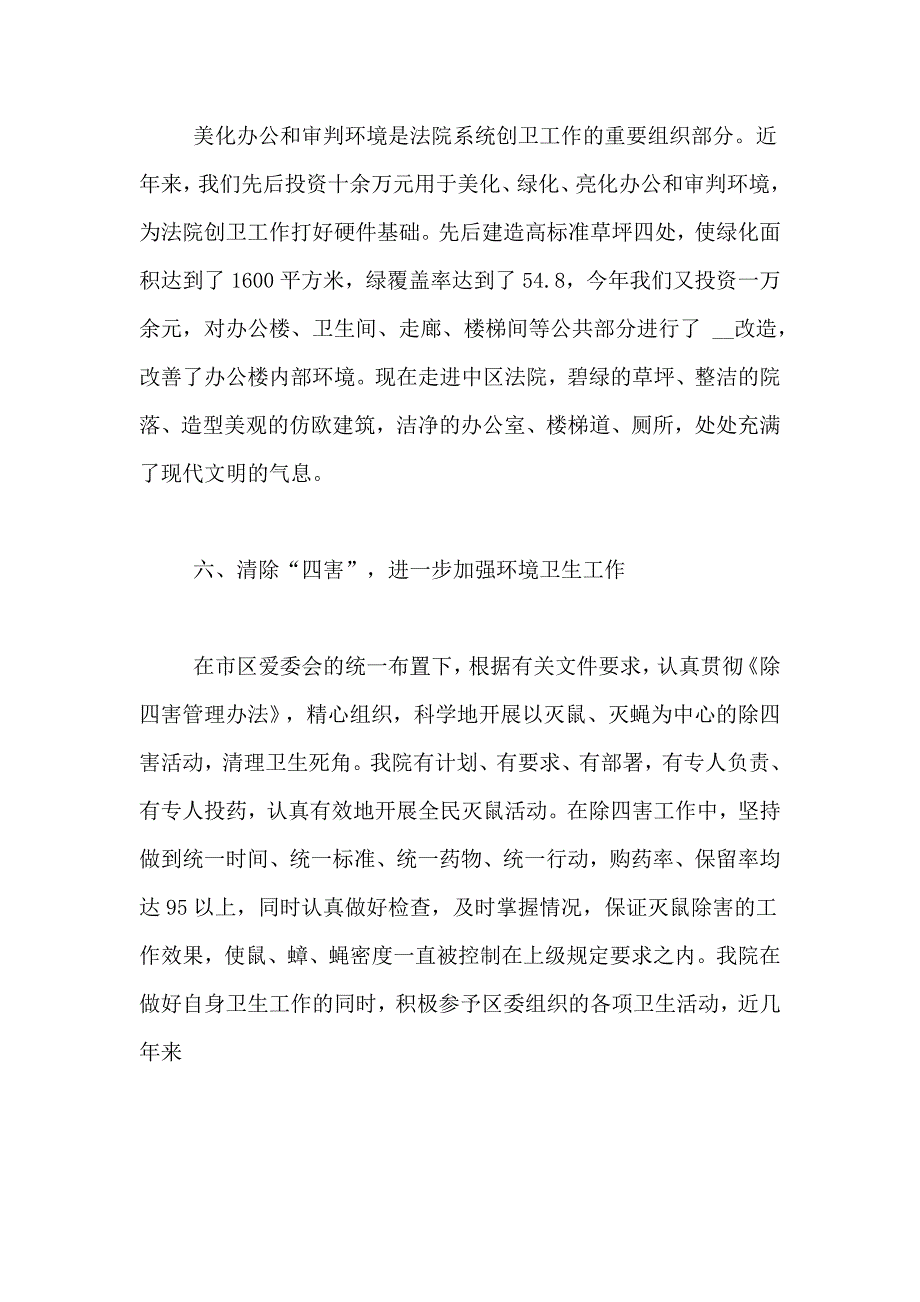 美化办公和审判环境是法院系统创卫工作的重要组织部分。近年来，我们先后投资十余万元用于美化、绿化、亮化办公和审判环境，为法院创卫工作打好硬件基础。先后建造高标准草坪四处，使绿化面积达到了 1600 平方米，绿覆盖率达到了 54.8，今年我们又投资一万余元，对办公楼、卫生间、走廊、楼梯间等公共部分进行了 __改造，改善了办公楼内部环境。现在走进中区法院，碧绿的草坪、整洁的院落、造型美观的仿欧建筑，洁净的办公室、楼梯道、厕所，处处充满了现代文明的气息。

六、清除“四害”，进一步加强环境卫生工作

在市区爱委会的统一布置下，根据有关文件要求，认真贯彻《除四害管理办法》，精心组织，科学地开展以灭鼠、灭蝇为中心的除四害活动，清理卫生死角。我院有计划、有要求、有部署，有专人负责、有专人投药，认真有效地开展全民灭鼠活动。在除四害工作中，坚持做到统一时间、统一标准、统一药物、统一行动，购药率、保留率均达 95 以上，同时认真做好检查，及时掌握情况，保证灭鼠除害的工作效果，使鼠、蟑、蝇密度一直被控制在上级规定要求之内。我院在做好自身卫生工作的同时，积极参予区委组织的各项卫生活动，近几年来